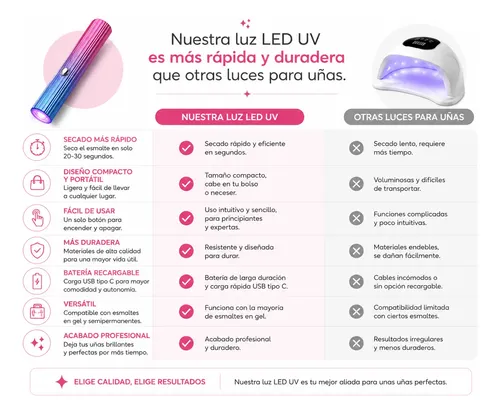 Nuestra luz LED UV
es más rápida y duradera
que otras luces para uñas.

| | NUESTRA LUZ LED UV | OTRAS LUCES PARA UÑAS |
|---|---|---|
| SECADO MÁS RÁPIDO Seca el esmalte en solo 20-30 segundos. | Secado rápido y eficiente en segundos. | Secado lento, requiere más tiempo. |
| DISEÑO COMPACTO Y PORTÁTIL Ligera y fácil de llevar a cualquier lugar. | Tamaño compacto, cabe en tu bolso o neceser. | Voluminosas y difíciles de transportar. |
| FÁCIL DE USAR Un solo botón para encender y apagar. | Uso intuitivo y sencillo, para principiantes y expertas. | Funciones complicadas y poco intuitivas. |
| MÁS DURADERA Materiales de alta calidad para una mayor vida útil. | Resistente y diseñada para durar. | Materiales endebles, se dañan fácilmente. |
| BATERÍA RECARGABLE Carga USB tipo C para mayor comodidad y autonomía. | Batería de larga duración y carga rápida USB tipo C. | Cables incómodos o sin opción recargable. |
| VERSÁTIL Compatible con esmaltes en gel y semipermanentes. | Funciona con la mayoría de esmaltes en gel. | Compatibilidad limitada con ciertos esmaltes. |
| ACABADO PROFESIONAL Deja tus uñas brillantes y perfectas por más tiempo. | Acabado profesional y duradero. | Resultados irregulares y menos duraderos. |

ELIGE CALIDAD, ELIGE RESULTADOS

Nuestra luz LED UV es tu mejor aliada para unas uñas perfectas.